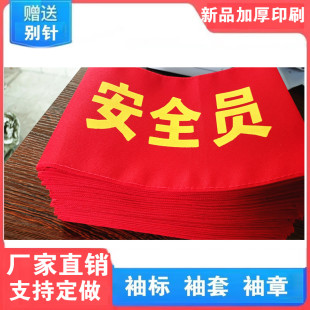 赠送
别针

新品加厚印刷

安全员

厂家直销
支持定做

袖标 袖套 袖章